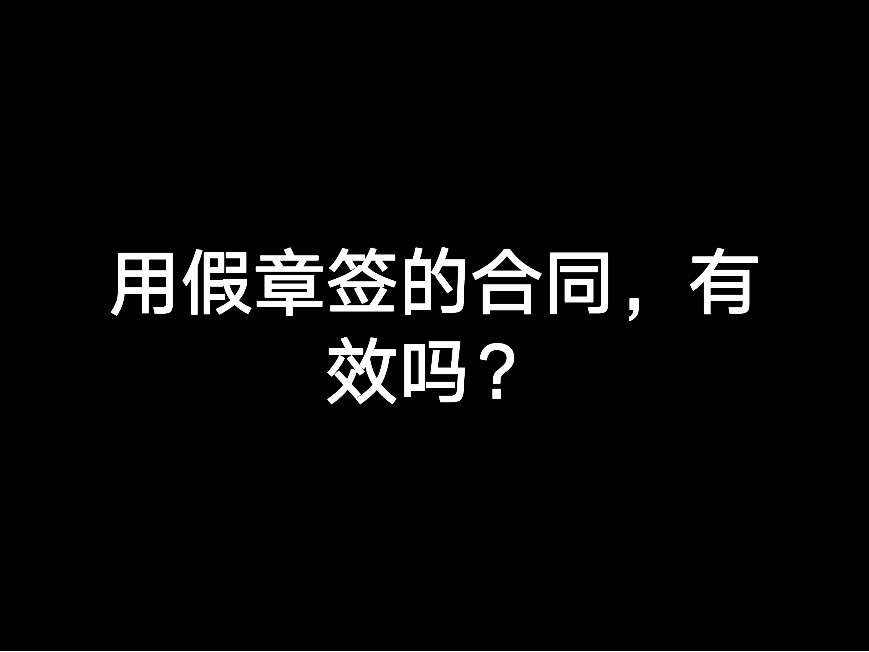 用假章签的合同，有效吗？